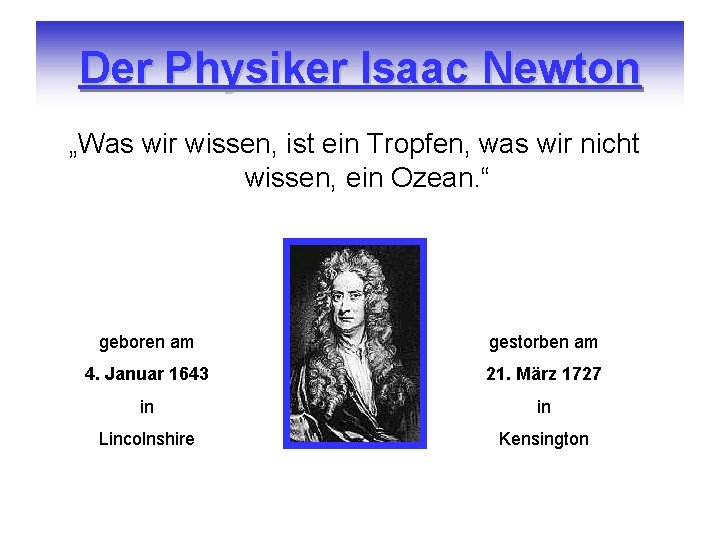 Der Physiker Isaac Newton

„Was wir wissen, ist ein Tropfen, was wir nicht wissen, ein Ozean.“

geboren am

4. Januar 1643

in

Lincolnshire

gestorben am

21. März 1727

in

Kensington